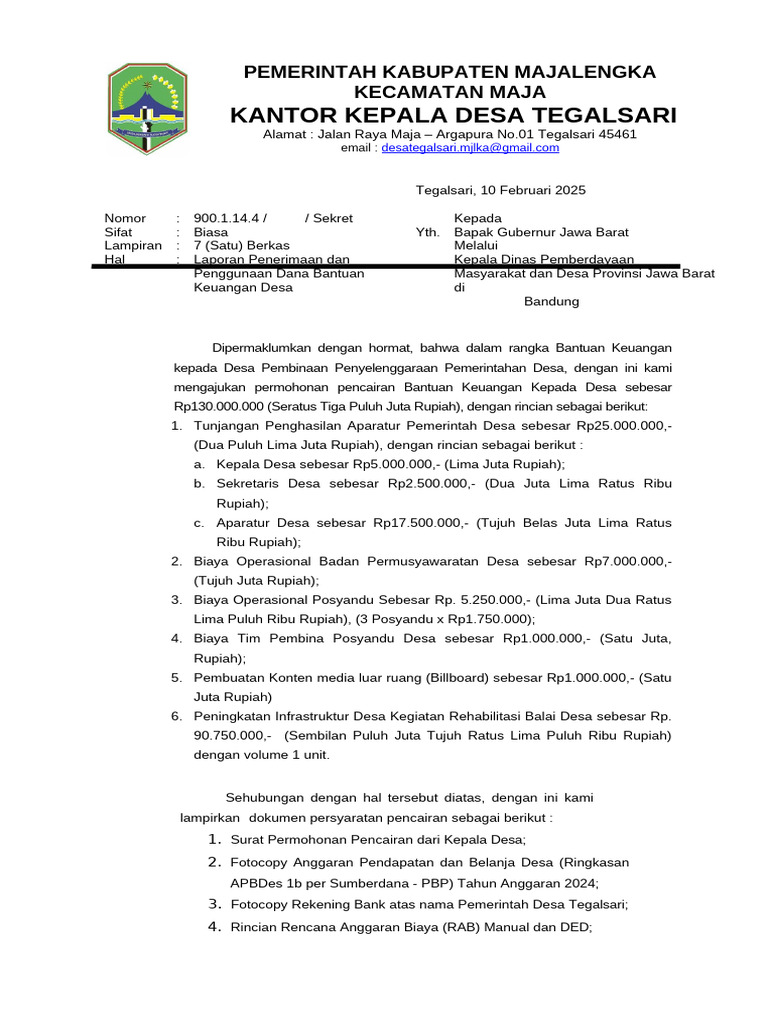 PEMERINTAH KABUPATEN MAJALENGKA
KECAMATAN MAJA
KANTOR KEPALA DESA TEGALSARI

Alamat : Jalan Raya Maja – Argapura No.01 Tegalsari 45461
email : desategalsari.mjlka@gmail.com

Tegalsari, 10 Februari 2025

Nomor : 900.1.14.4 / / Sekret
Sifat : Biasa
Lampiran : 7 (Satu) Berkas
Hal : Laporan Penerimaan dan Penggunaan Dana Bantuan Keuangan Desa

Kepada
Yth. Bapak Gubernur Jawa Barat
Melalui
Kepala Dinas Pemberdayaan Masyarakat dan Desa Provinsi Jawa Barat
di
Bandung

Dipermaklumkan dengan hormat, bahwa dalam rangka Bantuan Keuangan kepada Desa Pembinaan Penyelenggaraan Pemerintahan Desa, dengan ini kami mengajukan permohonan pencairan Bantuan Keuangan Kepada Desa sebesar Rp130.000.000 (Seratus Tiga Puluh Juta Rupiah), dengan rincian sebagai berikut:
1. Tunjangan Penghasilan Aparatur Pemerintah Desa sebesar Rp25.000.000,- (Dua Puluh Lima Juta Rupiah), dengan rincian sebagai berikut :
a. Kepala Desa sebesar Rp5.000.000,- (Lima Juta Rupiah);
b. Sekretaris Desa sebesar Rp2.500.000,- (Dua Juta Lima Ratus Ribu Rupiah);
c. Aparatur Desa sebesar Rp17.500.000,- (Tujuh Belas Juta Lima Ratus Ribu Rupiah);
2. Biaya Operasional Badan Permusyawaratan Desa sebesar Rp7.000.000,- (Tujuh Juta Rupiah);
3. Biaya Operasional Posyandu Sebesar Rp. 5.250.000,- (Lima Juta Dua Ratus Lima Puluh Ribu Rupiah), (3 Posyandu x Rp1.750.000);
4. Biaya Tim Pembina Posyandu Desa sebesar Rp1.000.000,- (Satu Juta, Rupiah);
5. Pembuatan Konten media luar ruang (Billboard) sebesar Rp1.000.000,- (Satu Juta Rupiah)
6. Peningkatan Infrastruktur Desa Kegiatan Rehabilitasi Balai Desa sebesar Rp. 90.750.000,- (Sembilan Puluh Juta Tujuh Ratus Lima Puluh Ribu Rupiah) dengan volume 1 unit.

Sehubungan dengan hal tersebut diatas, dengan ini kami lampirkan dokumen persyaratan pencairan sebagai berikut :
1. Surat Permohonan Pencairan dari Kepala Desa;
2. Fotocopy Anggaran Pendapatan dan Belanja Desa (Ringkasan APBDes 1b per Sumberdana - PBP) Tahun Anggaran 2024;
3. Fotocopy Rekening Bank atas nama Pemerintah Desa Tegalsari;
4. Rincian Rencana Anggaran Biaya (RAB) Manual dan DED;